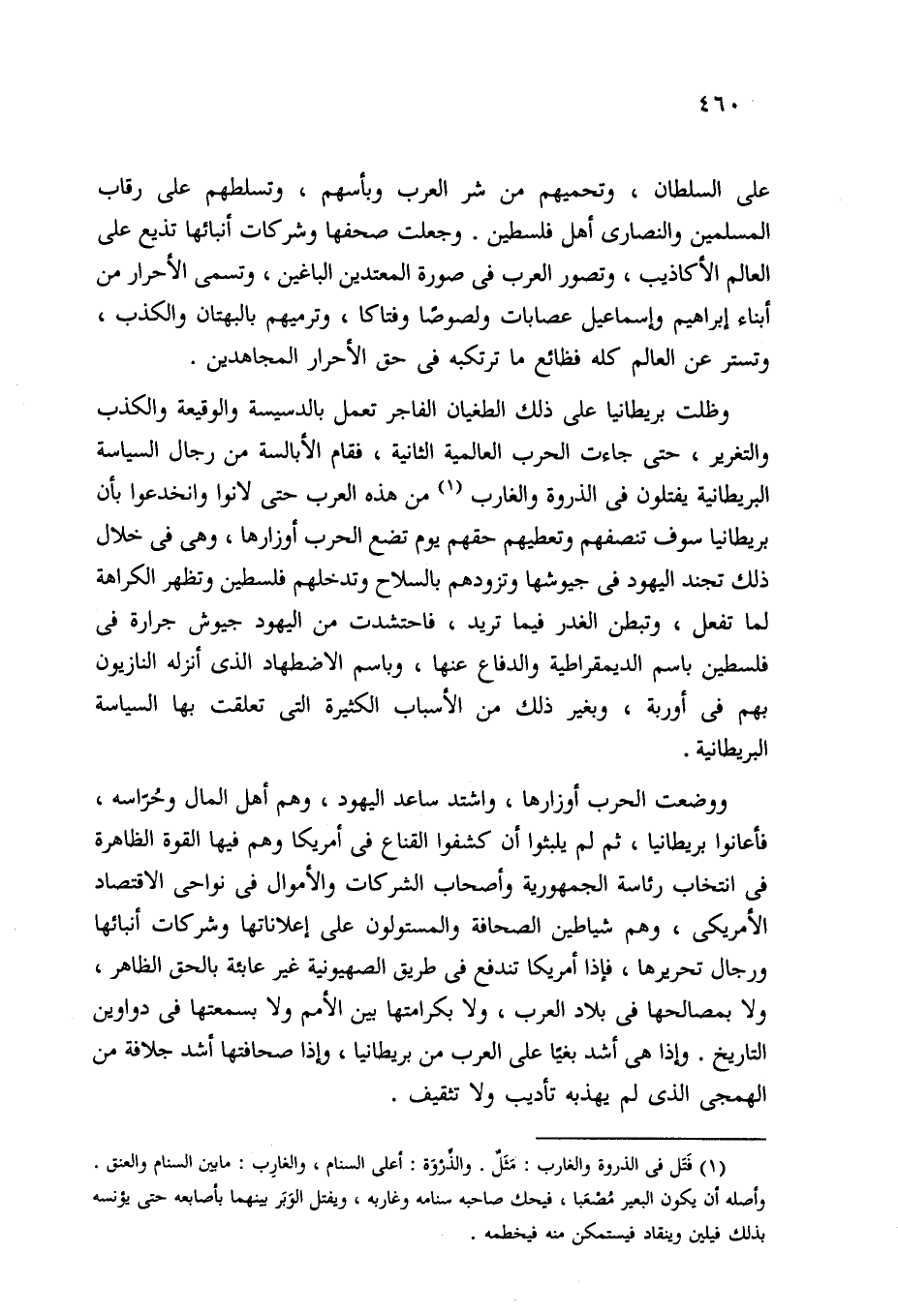 ٤٦٠

على السلطان ، وتحميهم من شر العرب وبأسهم ، وتسلطهم على رقاب المسلمين والنصارى أهل فلسطين . وجعلت صحفها وشركات أنبائها تذيع على العالم الأكاذيب ، وتصور العرب فى صورة المعتدين الباغين ، وتسمى الأحرار من أبناء إبراهيم وإسماعيل عصابات ولصوصًا وفتاكا ، وترميهم بالبهتان والكذب ، وتستر عن العالم كله فظائع ما ترتكبه فى حق الأحرار المجاهدين .

وظلت بريطانيا على ذلك الطغيان الفاجر تعمل بالدسيسة والوقيعة والكذب والتغرير ، حتى جاءت الحرب العالمية الثانية ، فقام الأبالسة من رجال السياسة البريطانية يفتلون فى الذروة والغارب (١) من هذه العرب حتى لانوا وانخدعوا بأن بريطانيا سوف تنصفهم وتعطيهم حقهم يوم تضع الحرب أوزارها ، وهى فى خلال ذلك تجند اليهود فى جيوشها وتزودهم بالسلاح وتدخلهم فلسطين وتظهر الكراهة لما تفعل ، وتبطن الغدر فيما تريد ، فاحتشدت من اليهود جيوش جرارة فى فلسطين باسم الديمقراطية والدفاع عنها ، وباسم الاضطهاد الذى أنزله النازيون بهم فى أوربة ، وبغير ذلك من الأسباب الكثيرة التى تعلقت بها السياسة البريطانية .

ووضعت الحرب أوزارها ، واشتد ساعد اليهود ، وهم أهل المال وحُرّاسه ، فأعانوا بريطانيا ، ثم لم يلبثوا أن كشفوا القناع فى أمريكا وهم فيها القوة الظاهرة فى انتخاب رئاسة الجمهورية وأصحاب الشركات والأموال فى نواحى الاقتصاد الأمريكى ، وهم شياطين الصحافة والمستولون على إعلاناتها وشركات أنبائها ورجال تحريرها ، فإذا أمريكا تندفع فى طريق الصهيونية غير عابئة بالحق الظاهر ، ولا بمصالحها فى بلاد العرب ، ولا بكرامتها بين الأمم ولا بسمعتها فى دواوين التاريخ . وإذا هى أشد بغيًا على العرب من بريطانيا ، وإذا صحافتها أشد جلافة من الهمجى الذى لم يهذبه تأديب ولا تثقيف .

(١) فَتَل فى الذروة والغارب : مَثَلٌ . والذِّرْوَة : أعلى السنام ، والغارِب : مابين السنام والعنق . وأصله أن يكون البعير مُصْعَبا ، فيحك صاحبه سنامه وغاربه ، ويفتل الوَبَر بينهما بأصابعه حتى يؤنسه بذلك فيلين وينقاد فيستمكن منه فيخطمه .